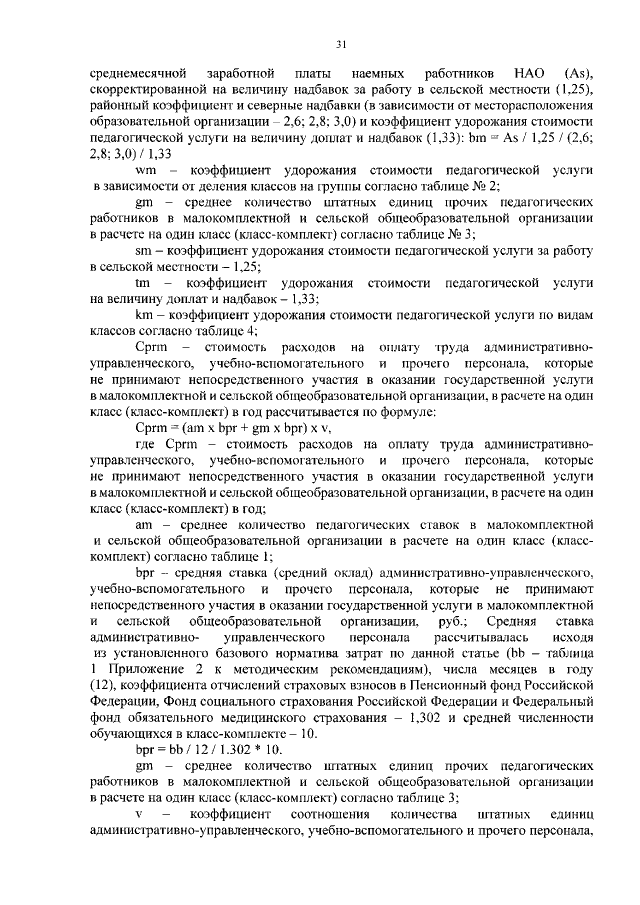 31

среднемесячной заработной платы наемных работников НАО (As), скорректированной на величину надбавок за работу в сельской местности (1,25), районный коэффициент и северные надбавки (в зависимости от месторасположения образовательной организации – 2,6; 2,8; 3,0) и коэффициент удорожания стоимости педагогической услуги на величину доплат и надбавок (1,33): bm = As / 1,25 / (2,6; 2,8; 3,0) / 1,33

wm – коэффициент удорожания стоимости педагогической услуги в зависимости от деления классов на группы согласно таблице № 2;

gm – среднее количество штатных единиц прочих педагогических работников в малокомплектной и сельской общеобразовательной организации в расчете на один класс (класс-комплект) согласно таблице № 3;

sm – коэффициент удорожания стоимости педагогической услуги за работу в сельской местности – 1,25;

tm – коэффициент удорожания стоимости педагогической услуги на величину доплат и надбавок – 1,33;

km – коэффициент удорожания стоимости педагогической услуги по видам классов согласно таблице 4;

Cprm – стоимость расходов на оплату труда административно-управленческого, учебно-вспомогательного и прочего персонала, которые не принимают непосредственного участия в оказании государственной услуги в малокомплектной и сельской общеобразовательной организации, в расчете на один класс (класс-комплект) в год рассчитывается по формуле:

Cprm = (am x bpr + gm x bpr) x v,

где Cprm – стоимость расходов на оплату труда административно-управленческого, учебно-вспомогательного и прочего персонала, которые не принимают непосредственного участия в оказании государственной услуги в малокомплектной и сельской общеобразовательной организации, в расчете на один класс (класс-комплект) в год;

am – среднее количество педагогических ставок в малокомплектной и сельской общеобразовательной организации в расчете на один класс (класс-комплект) согласно таблице 1;

bpr – средняя ставка (средний оклад) административно-управленческого, учебно-вспомогательного и прочего персонала, которые не принимают непосредственного участия в оказании государственной услуги в малокомплектной и сельской общеобразовательной организации, руб.; Средняя ставка административно- управленческого персонала рассчитывалась исходя из установленного базового норматива затрат по данной статье (bb – таблица 1 Приложение 2 к методическим рекомендациям), числа месяцев в году (12), коэффициента отчислений страховых взносов в Пенсионный фонд Российской Федерации, Фонд социального страхования Российской Федерации и Федеральный фонд обязательного медицинского страхования – 1,302 и средней численности обучающихся в класс-комплекте – 10.

bpr = bb / 12 / 1.302 * 10.

gm – среднее количество штатных единиц прочих педагогических работников в малокомплектной и сельской общеобразовательной организации в расчете на один класс (класс-комплект) согласно таблице 3;

v – коэффициент соотношения количества штатных единиц административно-управленческого, учебно-вспомогательного и прочего персонала,